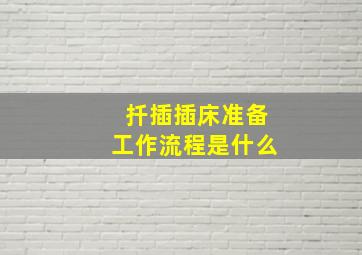 扦插插床准备
工作流程是什么